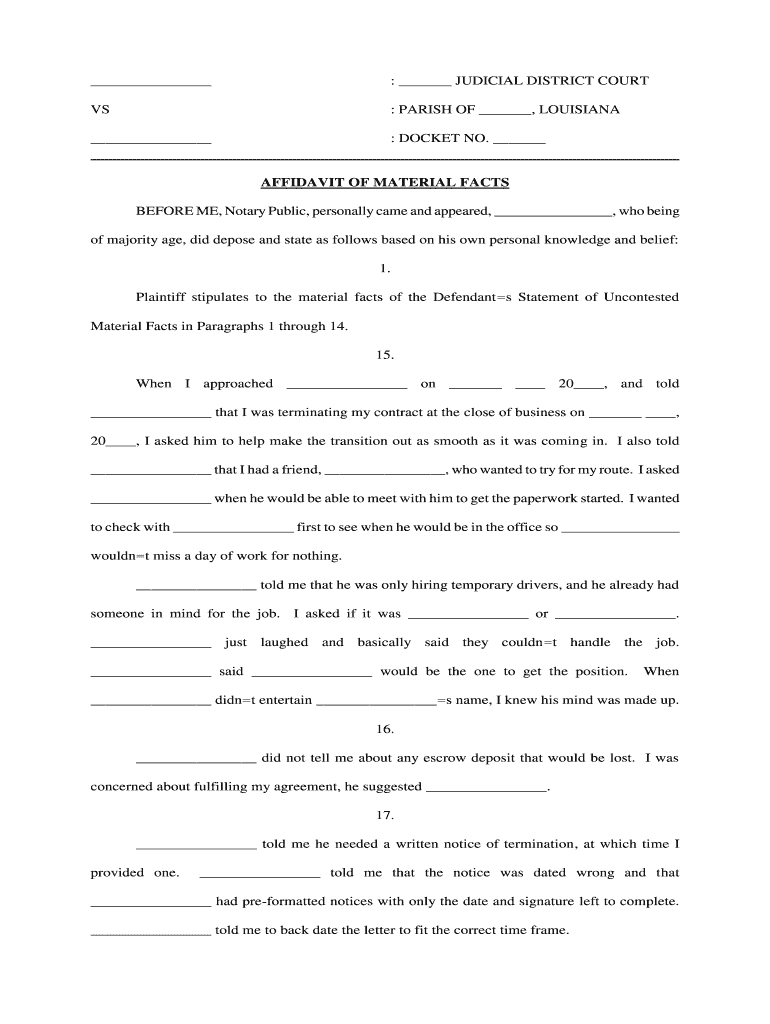 ________________ : _______ JUDICIAL DISTRICT COURT

VS : PARISH OF _______, LOUISIANA

________________ : DOCKET NO. _______

AFFIDAVIT OF MATERIAL FACTS

BEFORE ME, Notary Public, personally came and appeared, ________________, who being of majority age, did depose and state as follows based on his own personal knowledge and belief:

1.

Plaintiff stipulates to the material facts of the Defendant=s Statement of Uncontested Material Facts in Paragraphs 1 through 14.

15.

When I approached ________________ on _______ ____ 20____, and told ________________ that I was terminating my contract at the close of business on _______ ____, 20____, I asked him to help make the transition out as smooth as it was coming in. I also told ________________ that I had a friend, ________________, who wanted to try for my route. I asked ________________ when he would be able to meet with him to get the paperwork started. I wanted to check with ________________ first to see when he would be in the office so ________________ wouldn=t miss a day of work for nothing.

________________ told me that he was only hiring temporary drivers, and he already had someone in mind for the job. I asked if it was ________________ or ________________. ________________ just laughed and basically said they couldn=t handle the job. ________________ said ________________ would be the one to get the position. When ________________ didn=t entertain ________________=s name, I knew his mind was made up.

16.

________________ did not tell me about any escrow deposit that would be lost. I was concerned about fulfilling my agreement, he suggested ________________.

17.

________________ told me he needed a written notice of termination, at which time I provided one. ________________ told me that the notice was dated wrong and that ________________ had pre-formatted notices with only the date and signature left to complete. ________________ told me to back date the letter to fit the correct time frame.